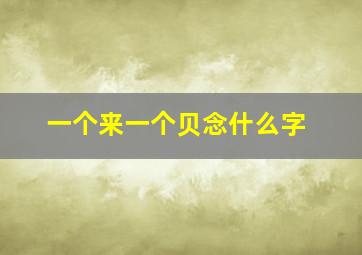 一个来一个贝念什么字